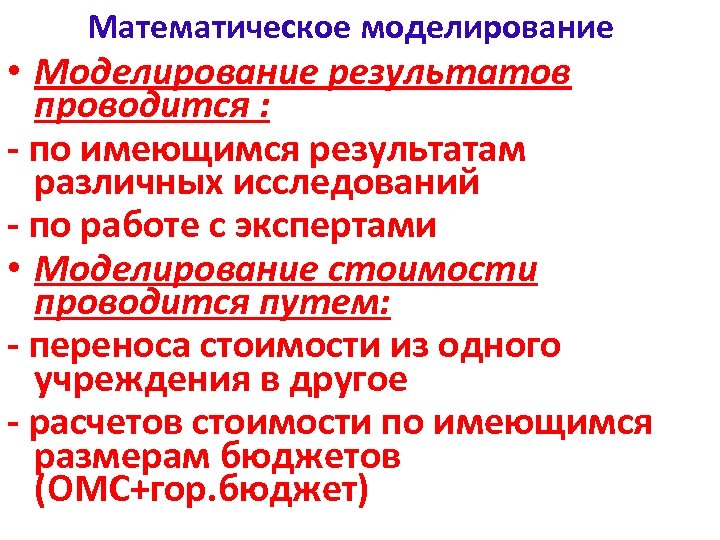 Математическое моделирование

• Моделирование результатов проводится :

- по имеющимся результатам различных исследований

- по работе с экспертами

• Моделирование стоимости проводится путем:

- переноса стоимости из одного учреждения в другое

- расчетов стоимости по имеющимся размерам бюджетов (ОМС+гор.бюджет)